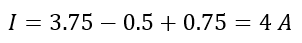 $I = 3.75 - 0.5 + 0.75 = 4\ A$